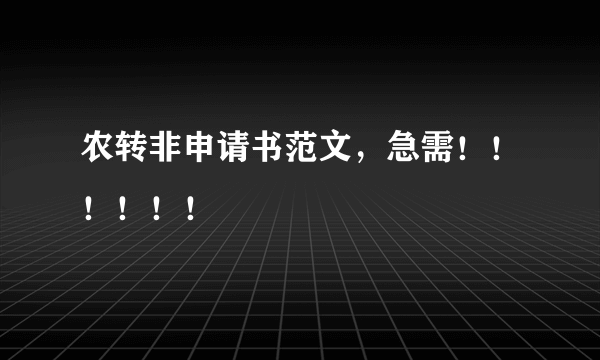 农转非申请书范文，急需！！！！！！